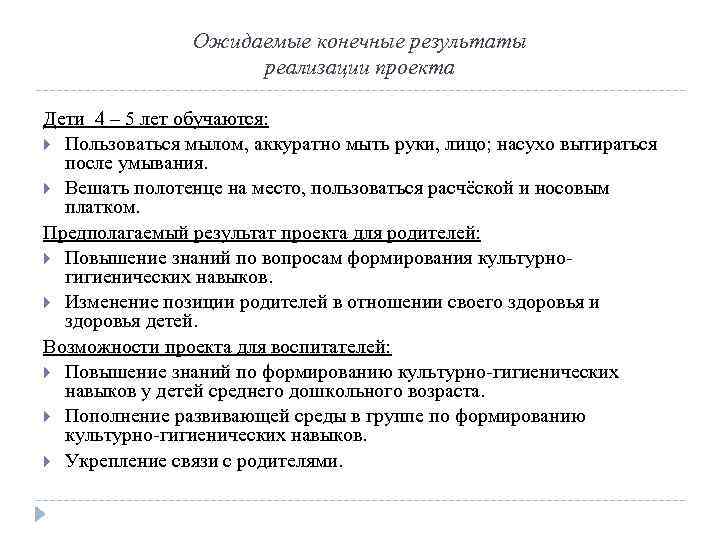 Ожидаемые конечные результаты реализации проекта

Дети 4 – 5 лет обучаются:

Пользоваться мылом, аккуратно мыть руки, лицо; насухо вытираться после умывания.

Вешать полотенце на место, пользоваться расчёской и носовым платком.

Предполагаемый результат проекта для родителей:

Повышение знаний по вопросам формирования культурно-гигиенических навыков.

Изменение позиции родителей в отношении своего здоровья и здоровья детей.

Возможности проекта для воспитателей:

Повышение знаний по формированию культурно-гигиенических навыков у детей среднего дошкольного возраста.

Пополнение развивающей среды в группе по формированию культурно-гигиенических навыков.

Укрепление связи с родителями.